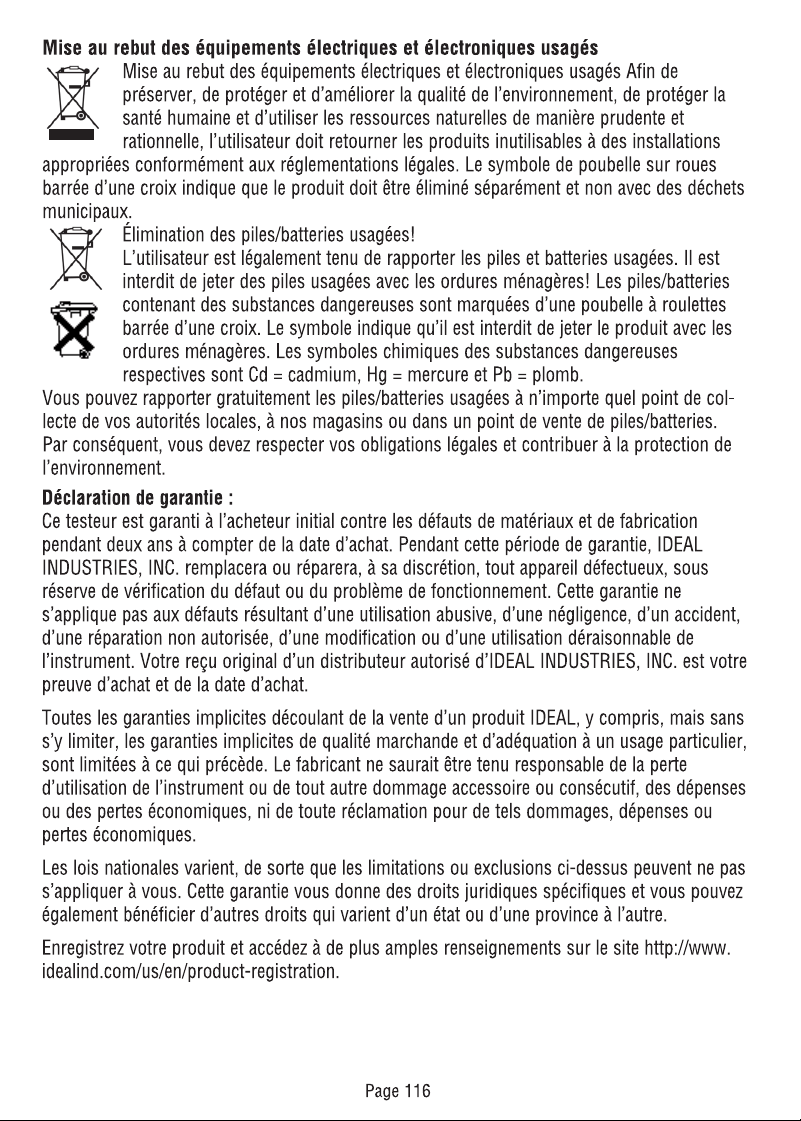 Mise au rebut des équipements électriques et électroniques usagés

Mise au rebut des équipements électriques et électroniques usagés Afin de préserver, de protéger et d'améliorer la qualité de l'environnement, de protéger la santé humaine et d'utiliser les ressources naturelles de manière prudente et rationnelle, l'utilisateur doit retourner les produits inutilisables à des installations appropriées conformément aux réglementations légales. Le symbole de poubelle sur roues barrée d'une croix indique que le produit doit être éliminé séparément et non avec des déchets municipaux.

Élimination des piles/batteries usagées!

L'utilisateur est légalement tenu de rapporter les piles et batteries usagées. Il est interdit de jeter des piles usagées avec les ordures ménagères! Les piles/batteries contenant des substances dangereuses sont marquées d'une poubelle à roulettes barrée d'une croix. Le symbole indique qu'il est interdit de jeter le produit avec les ordures ménagères. Les symboles chimiques des substances dangereuses respectives sont Cd = cadmium, Hg = mercure et Pb = plomb.

Vous pouvez rapporter gratuitement les piles/batteries usagées à n'importe quel point de collecte de vos autorités locales, à nos magasins ou dans un point de vente de piles/batteries. Par conséquent, vous devez respecter vos obligations légales et contribuer à la protection de l'environnement.

Déclaration de garantie :

Ce testeur est garanti à l'acheteur initial contre les défauts de matériaux et de fabrication pendant deux ans à compter de la date d'achat. Pendant cette période de garantie, IDEAL INDUSTRIES, INC. remplacera ou réparera, à sa discrétion, tout appareil défectueux, sous réserve de vérification du défaut ou du problème de fonctionnement. Cette garantie ne s'applique pas aux défauts résultant d'une utilisation abusive, d'une négligence, d'un accident, d'une réparation non autorisée, d'une modification ou d'une utilisation déraisonnable de l'instrument. Votre reçu original d'un distributeur autorisé d'IDEAL INDUSTRIES, INC. est votre preuve d'achat et de la date d'achat.

Toutes les garanties implicites découlant de la vente d'un produit IDEAL, y compris, mais sans s'y limiter, les garanties implicites de qualité marchande et d'adéquation à un usage particulier, sont limitées à ce qui précède. Le fabricant ne saurait être tenu responsable de la perte d'utilisation de l'instrument ou de tout autre dommage accessoire ou consécutif, des dépenses ou des pertes économiques, ni de toute réclamation pour de tels dommages, dépenses ou pertes économiques.

Les lois nationales varient, de sorte que les limitations ou exclusions ci-dessus peuvent ne pas s'appliquer à vous. Cette garantie vous donne des droits juridiques spécifiques et vous pouvez également bénéficier d'autres droits qui varient d'un état ou d'une province à l'autre.

Enregistrez votre produit et accédez à de plus amples renseignements sur le site http://www.idealind.com/us/en/product-registration.

Page 116